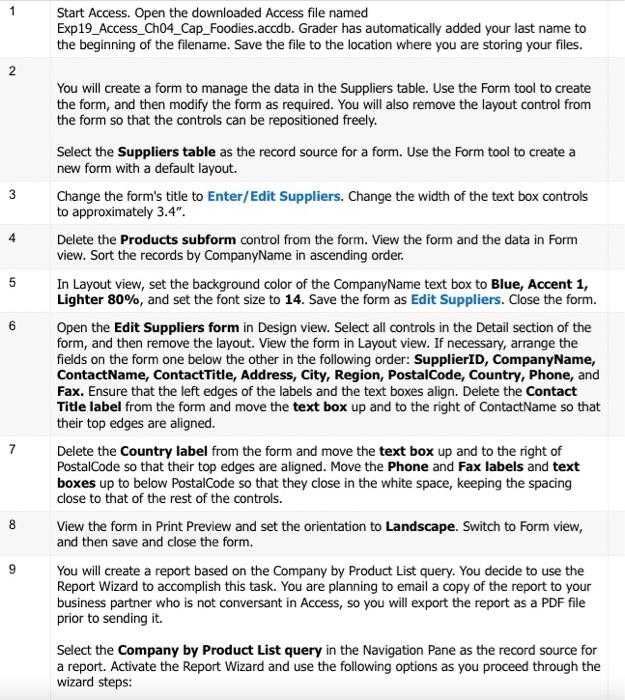 | | |
|---|---|
| 1 | Start Access. Open the downloaded Access file named Exp19_Access_Ch04_Cap_Foodies.accdb. Grader has automatically added your last name to the beginning of the filename. Save the file to the location where you are storing your files. |
| 2 | You will create a form to manage the data in the Suppliers table. Use the Form tool to create the form, and then modify the form as required. You will also remove the layout control from the form so that the controls can be repositioned freely.<br><br>Select the **Suppliers table** as the record source for a form. Use the Form tool to create a new form with a default layout. |
| 3 | Change the form's title to **Enter/Edit Suppliers**. Change the width of the text box controls to approximately 3.4". |
| 4 | Delete the **Products subform** control from the form. View the form and the data in Form view. Sort the records by CompanyName in ascending order. |
| 5 | In Layout view, set the background color of the CompanyName text box to **Blue, Accent 1, Lighter 80%**, and set the font size to **14**. Save the form as **Edit Suppliers**. Close the form. |
| 6 | Open the **Edit Suppliers form** in Design view. Select all controls in the Detail section of the form, and then remove the layout. View the form in Layout view. If necessary, arrange the fields on the form one below the other in the following order: **SupplierID, CompanyName, ContactName, ContactTitle, Address, City, Region, PostalCode, Country, Phone,** and **Fax.** Ensure that the left edges of the labels and the text boxes align. Delete the **Contact Title label** from the form and move the **text box** up and to the right of ContactName so that their top edges are aligned. |
| 7 | Delete the **Country label** from the form and move the **text box** up and to the right of PostalCode so that their top edges are aligned. Move the **Phone** and **Fax labels** and **text boxes** up to below PostalCode so that they close in the white space, keeping the spacing close to that of the rest of the controls. |
| 8 | View the form in Print Preview and set the orientation to **Landscape**. Switch to Form view, and then save and close the form. |
| 9 | You will create a report based on the Company by Product List query. You decide to use the Report Wizard to accomplish this task. You are planning to email a copy of the report to your business partner who is not conversant in Access, so you will export the report as a PDF file prior to sending it.<br><br>Select the **Company by Product List query** in the Navigation Pane as the record source for a report. Activate the Report Wizard and use the following options as you proceed through the wizard steps: |